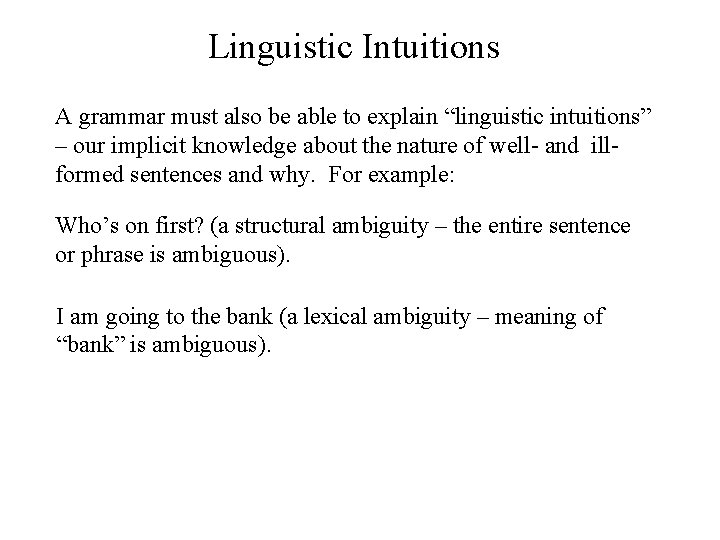 Linguistic Intuitions

A grammar must also be able to explain "linguistic intuitions" – our implicit knowledge about the nature of well- and ill-formed sentences and why. For example:

Who's on first? (a structural ambiguity – the entire sentence or phrase is ambiguous).

I am going to the bank (a lexical ambiguity – meaning of "bank" is ambiguous).